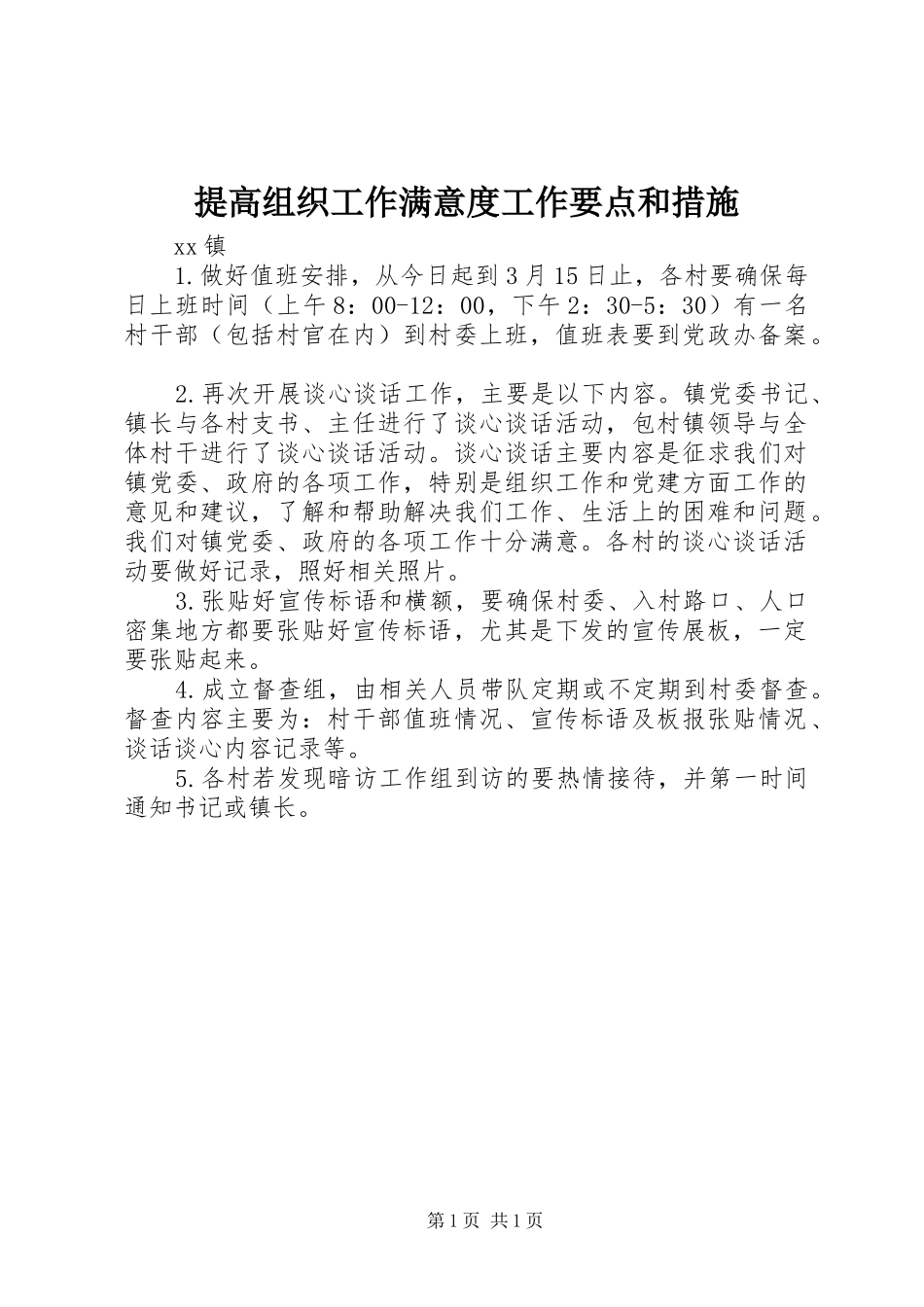 提高组织工作满意度工作要点和措施

xx 镇

1.做好值班安排，从今日起到 3 月 15 日止，各村要确保每日上班时间（上午 8：00-12：00，下午 2：30-5：30）有一名村干部（包括村官在内）到村委上班，值班表要到党政办备案。

2.再次开展谈心谈话工作，主要是以下内容。镇党委书记、镇长与各村支书、主任进行了谈心谈话活动，包村镇领导与全体村干进行了谈心谈话活动。谈心谈话主要内容是征求我们对镇党委、政府的各项工作，特别是组织工作和党建方面工作的意见和建议，了解和帮助解决我们工作、生活上的困难和问题。我们对镇党委、政府的各项工作十分满意。各村的谈心谈话活动要做好记录，照好相关照片。

3.张贴好宣传标语和横额，要确保村委、入村路口、人口密集地方都要张贴好宣传标语，尤其是下发的宣传展板，一定要张贴起来。

4.成立督查组，由相关人员带队定期或不定期到村委督查。督查内容主要为：村干部值班情况、宣传标语及板报张贴情况、谈话谈心内容记录等。

5.各村若发现暗访工作组到访的要热情接待，并第一时间通知书记或镇长。

第 1 页 共 1 页